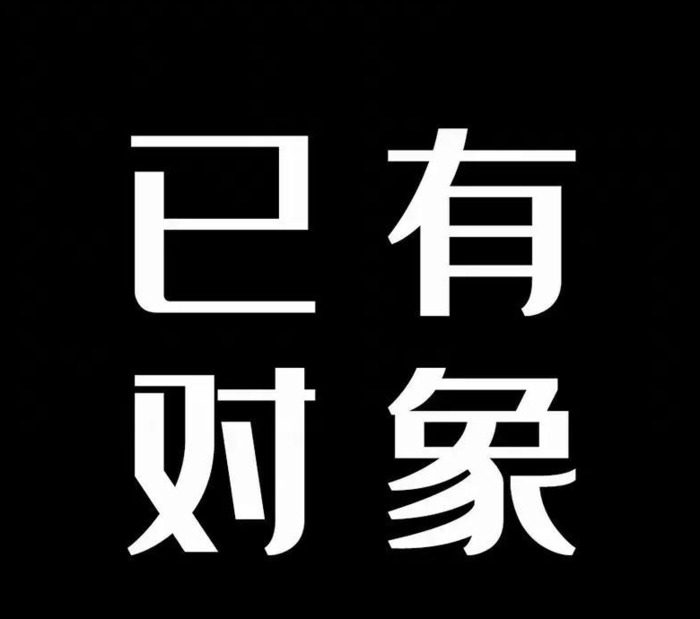 已有
对象